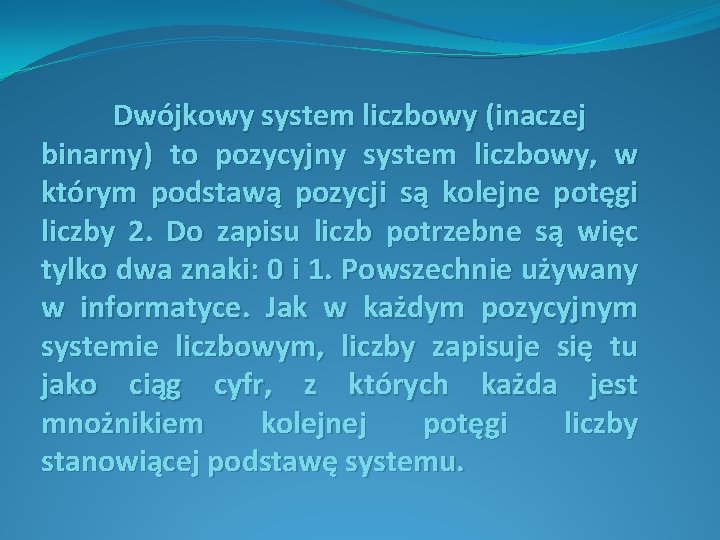 Dwójkowy system liczbowy (inaczej binarny) to pozycyjny system liczbowy, w którym podstawą pozycji są kolejne potęgi liczby 2. Do zapisu liczb potrzebne są więc tylko dwa znaki: 0 i 1. Powszechnie używany w informatyce. Jak w każdym pozycyjnym systemie liczbowym, liczby zapisuje się tu jako ciąg cyfr, z których każda jest mnożnikiem kolejnej potęgi liczby stanowiącej podstawę systemu.